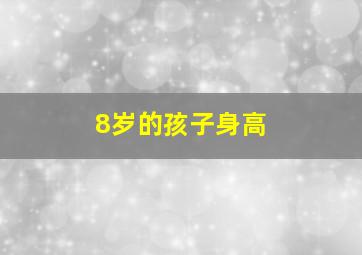 8岁的孩子身高